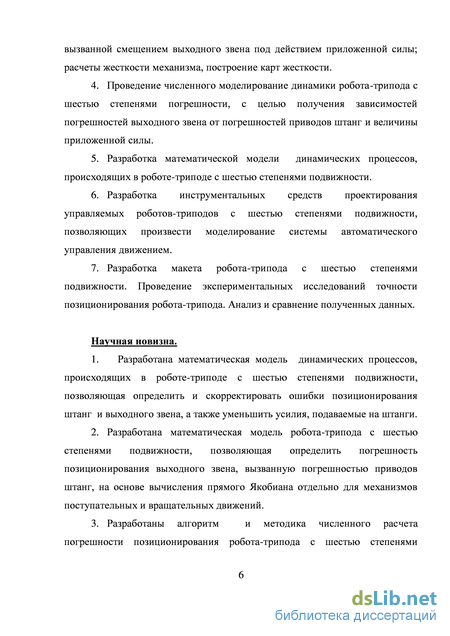 вызванной смещением выходного звена под действием приложенной силы; расчеты жесткости механизма, построение карт жесткости.

4. Проведение численного моделирование динамики робота-трипода с шестью степенями погрешности, с целью получения зависимостей погрешностей выходного звена от погрешностей приводов штанг и величины приложенной силы.

5. Разработка математической модели динамических процессов, происходящих в роботе-триподе с шестью степенями подвижности.

6. Разработка инструментальных средств проектирования управляемых роботов-триподов с шестью степенями подвижности, позволяющих произвести моделирование системы автоматического управления движением.

7. Разработка макета робота-трипода с шестью степенями подвижности. Проведение экспериментальных исследований точности позиционирования робота-трипода. Анализ и сравнение полученных данных.

Научная новизна.

1. Разработана математическая модель динамических процессов, происходящих в роботе-триподе с шестью степенями подвижности, позволяющая определить и скорректировать ошибки позиционирования штанг и выходного звена, а также уменьшить усилия, подаваемые на штанги.

2. Разработана математическая модель робота-трипода с шестью степенями подвижности, позволяющая определить погрешность позиционирования выходного звена, вызванную погрешностью приводов штанг, на основе вычисления прямого Якобиана отдельно для механизмов поступательных и вращательных движений.

3. Разработаны алгоритм и методика численного расчета погрешности позиционирования робота-трипода с шестью степенями

6

dsLib.net
библиотека диссертаций